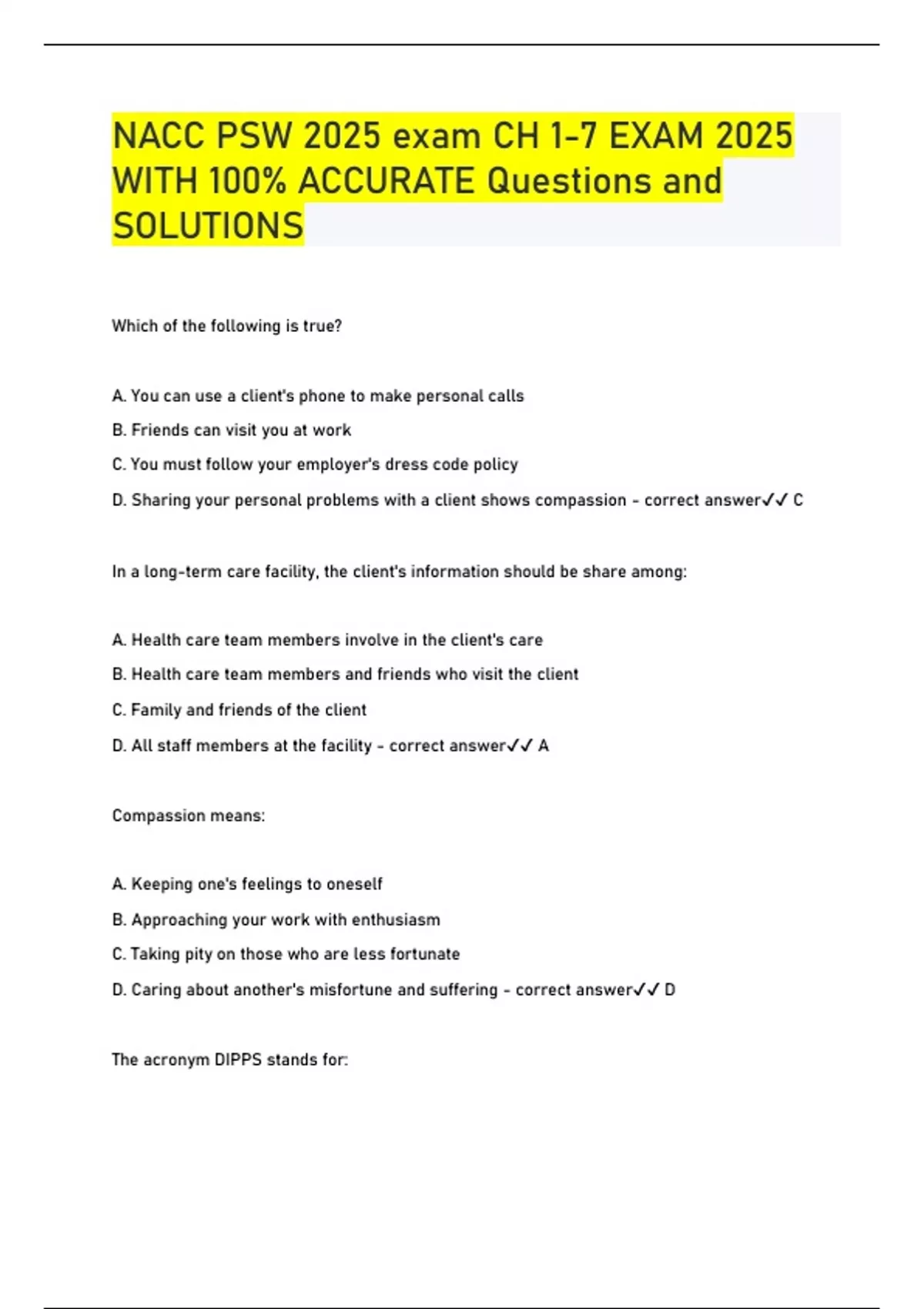 NACC PSW 2025 exam CH 1-7 EXAM 2025 WITH 100% ACCURATE Questions and SOLUTIONS

Which of the following is true?

A. You can use a client's phone to make personal calls

B. Friends can visit you at work

C. You must follow your employer's dress code policy

D. Sharing your personal problems with a client shows compassion - correct answer✓✓ C

In a long-term care facility, the client's information should be share among:

A. Health care team members involve in the client's care

B. Health care team members and friends who visit the client

C. Family and friends of the client

D. All staff members at the facility - correct answer✓✓ A

Compassion means:

A. Keeping one's feelings to oneself

B. Approaching your work with enthusiasm

C. Taking pity on those who are less fortunate

D. Caring about another's misfortune and suffering - correct answer✓✓ D

The acronym DIPPS stands for: